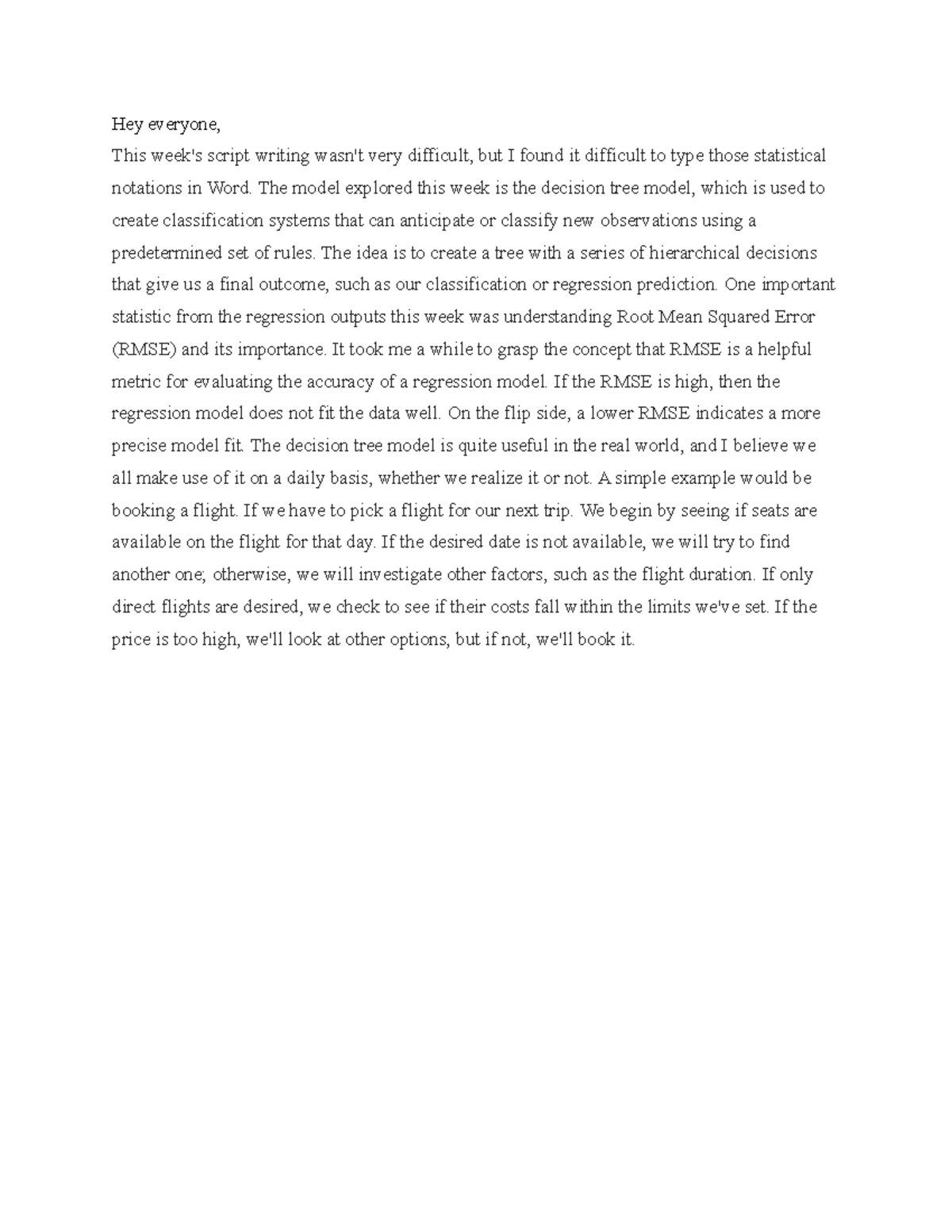 Hey everyone,

This week's script writing wasn't very difficult, but I found it difficult to type those statistical notations in Word. The model explored this week is the decision tree model, which is used to create classification systems that can anticipate or classify new observations using a predetermined set of rules. The idea is to create a tree with a series of hierarchical decisions that give us a final outcome, such as our classification or regression prediction. One important statistic from the regression outputs this week was understanding Root Mean Squared Error (RMSE) and its importance. It took me a while to grasp the concept that RMSE is a helpful metric for evaluating the accuracy of a regression model. If the RMSE is high, then the regression model does not fit the data well. On the flip side, a lower RMSE indicates a more precise model fit. The decision tree model is quite useful in the real world, and I believe we all make use of it on a daily basis, whether we realize it or not. A simple example would be booking a flight. If we have to pick a flight for our next trip. We begin by seeing if seats are available on the flight for that day. If the desired date is not available, we will try to find another one; otherwise, we will investigate other factors, such as the flight duration. If only direct flights are desired, we check to see if their costs fall within the limits we've set. If the price is too high, we'll look at other options, but if not, we'll book it.